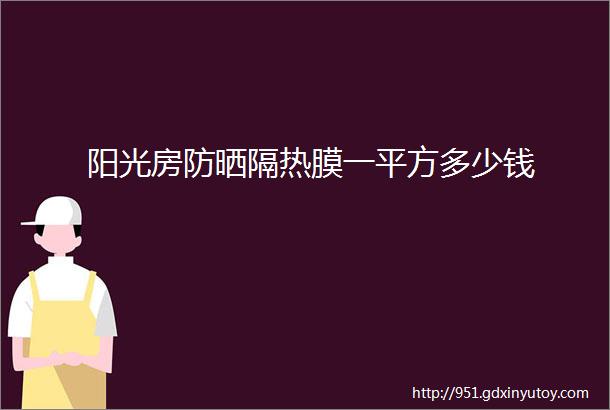 阳光房防晒隔热膜一平方多少钱

http://951.gdxinyutoy.com